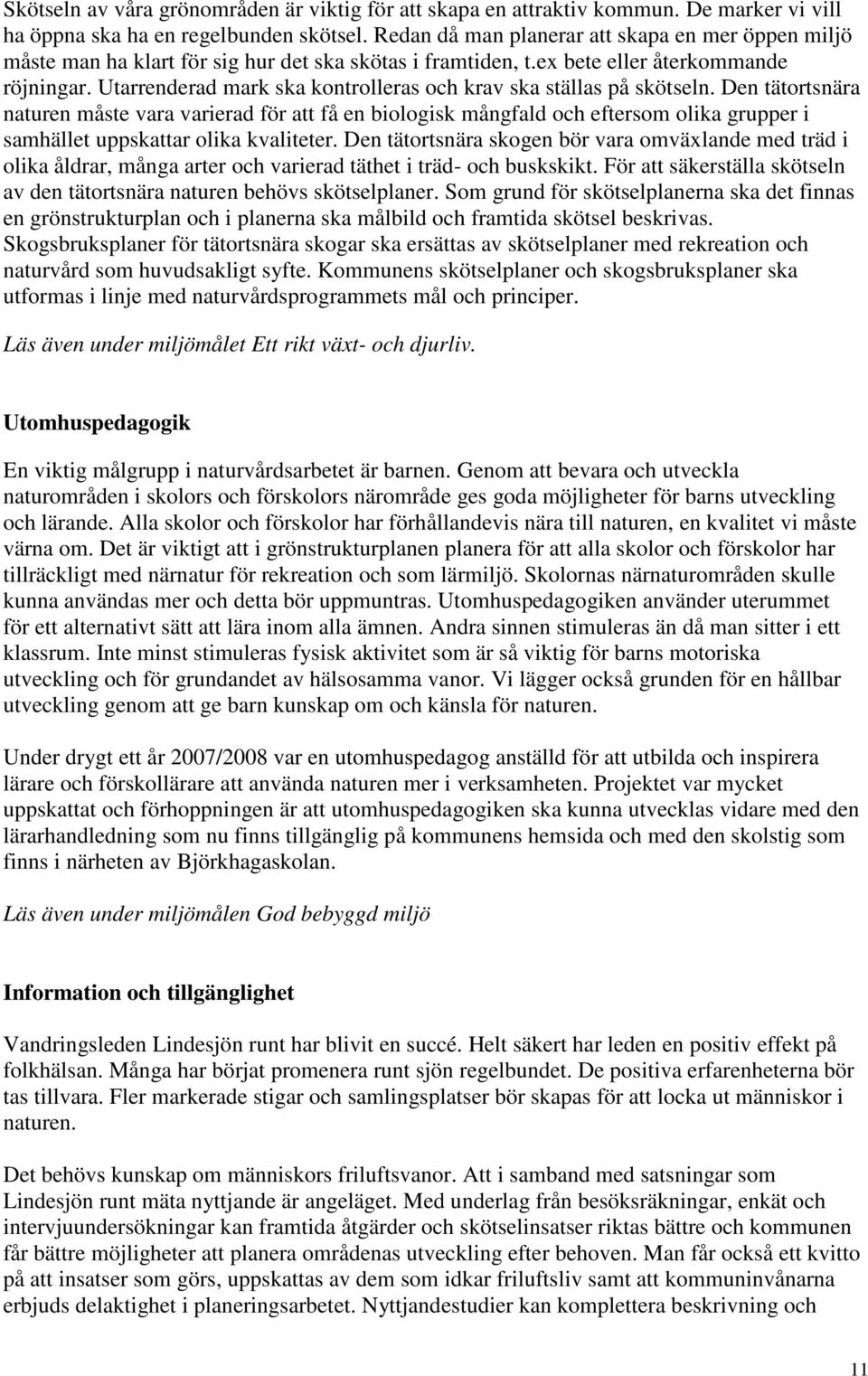 Skötseln av våra grönområden är viktig för att skapa en attraktiv kommun. De marker vi vill ha öppna ska ha en regelbunden skötsel. Redan då man planerar att skapa en mer öppen miljö måste man ha klart för sig hur det ska skötas i framtiden, t.ex bete eller återkommande röjningar. Utarrenderad mark ska kontrolleras och krav ska ställas på skötseln. Den tätortsnära naturen måste vara varierad för att få en biologisk mångfald och eftersom olika grupper i samhället uppskattar olika kvaliteter. Den tätortsnära skogen bör vara omväxlande med träd i olika åldrar, många arter och varierad täthet i träd- och buskskikt. För att säkerställa skötseln av den tätortsnära naturen behövs skötselplaner. Som grund för skötselplanerna ska det finnas en grönstrukturplan och i planerna ska målbild och framtida skötsel beskrivas. Skogsbruksplaner för tätortsnära skogar ska ersättas av skötselplaner med rekreation och naturvård som huvudsakligt syfte. Kommunens skötselplaner och skogsbruksplaner ska utformas i linje med naturvårdsprogrammets mål och principer.

Läs även under miljömålet Ett rikt växt- och djurliv.

Utomhuspedagogik

En viktig målgrupp i naturvårdsarbetet är barnen. Genom att bevara och utveckla naturområden i skolors och förskolors närområde ges goda möjligheter för barns utveckling och lärande. Alla skolor och förskolor har förhållandevis nära till naturen, en kvalitet vi måste värna om. Det är viktigt att i grönstrukturplanen planera för att alla skolor och förskolor har tillräckligt med närnatur för rekreation och som lärmiljö. Skolornas närnaturområden skulle kunna användas mer och detta bör uppmuntras. Utomhuspedagogiken använder uterummet för ett alternativt sätt att lära inom alla ämnen. Andra sinnen stimuleras än då man sitter i ett klassrum. Inte minst stimuleras fysisk aktivitet som är så viktig för barns motoriska utveckling och för grundandet av hälsosamma vanor. Vi lägger också grunden för en hållbar utveckling genom att ge barn kunskap om och känsla för naturen.

Under drygt ett år 2007/2008 var en utomhuspedagog anställd för att utbilda och inspirera lärare och förskollärare att använda naturen mer i verksamheten. Projektet var mycket uppskattat och förhoppningen är att utomhuspedagogiken ska kunna utvecklas vidare med den lärarhandledning som nu finns tillgänglig på kommunens hemsida och med den skolstig som finns i närheten av Björkhagaskolan.

Läs även under miljömålen God bebyggd miljö

Information och tillgänglighet

Vandringsleden Lindesjön runt har blivit en succé. Helt säkert har leden en positiv effekt på folkhälsan. Många har börjat promenera runt sjön regelbundet. De positiva erfarenheterna bör tas tillvara. Fler markerade stigar och samlingsplatser bör skapas för att locka ut människor i naturen.

Det behövs kunskap om människors friluftsvanor. Att i samband med satsningar som Lindesjön runt mäta nyttjande är angeläget. Med underlag från besöksräkningar, enkät och intervjuundersökningar kan framtida åtgärder och skötselinsatser riktas bättre och kommunen får bättre möjligheter att planera områdenas utveckling efter behoven. Man får också ett kvitto på att insatser som görs, uppskattas av dem som idkar friluftsliv samt att kommuninvånarna erbjuds delaktighet i planeringsarbetet. Nyttjandestudier kan komplettera beskrivning och

11